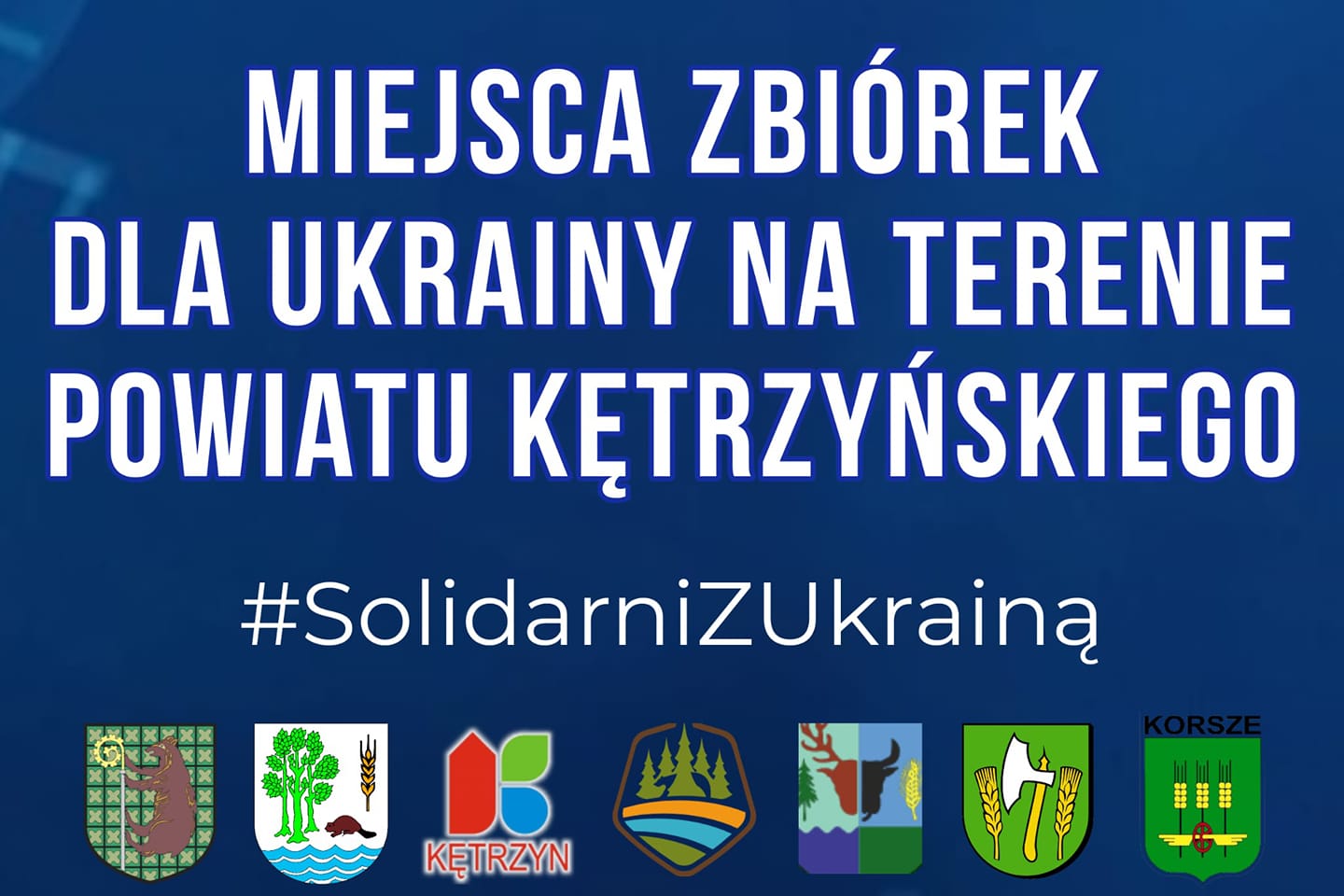 MIEJSCA ZBIÓREK DLA UKRAINY NA TERENIE POWIATU KĘTRZYŃSKIEGO

#SolidarniZUkrainą

KĘTRZYN

KORSZE